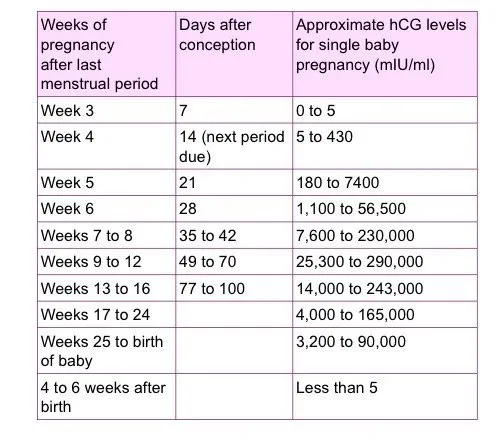 | Weeks of pregnancy after last menstrual period | Days after conception | Approximate hCG levels for single baby pregnancy (mIU/ml) |
|---|---|---|
| Week 3 | 7 | 0 to 5 |
| Week 4 | 14 (next period due) | 5 to 430 |
| Week 5 | 21 | 180 to 7400 |
| Week 6 | 28 | 1,100 to 56,500 |
| Weeks 7 to 8 | 35 to 42 | 7,600 to 230,000 |
| Weeks 9 to 12 | 49 to 70 | 25,300 to 290,000 |
| Weeks 13 to 16 | 77 to 100 | 14,000 to 243,000 |
| Weeks 17 to 24 | | 4,000 to 165,000 |
| Weeks 25 to birth of baby | | 3,200 to 90,000 |
| 4 to 6 weeks after birth | | Less than 5 |